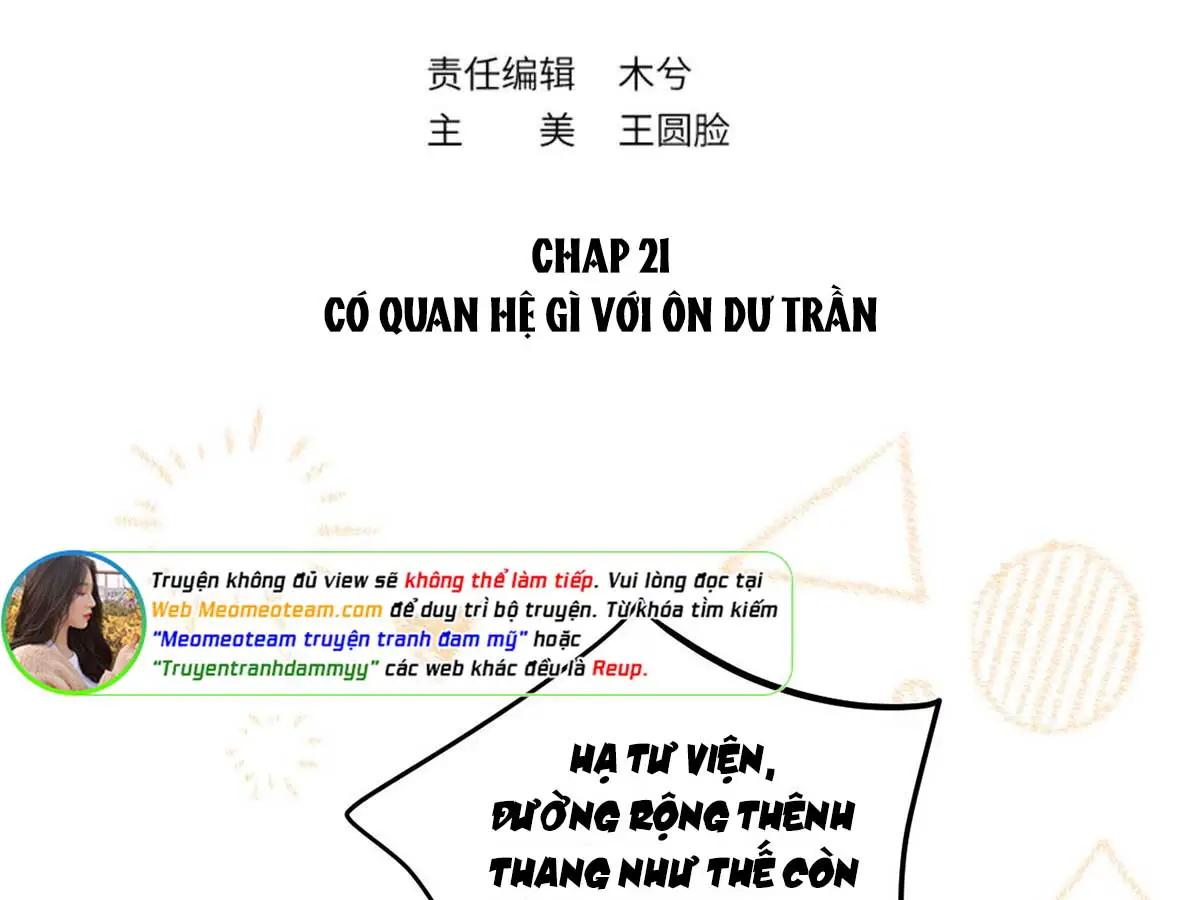 责任编辑 木兮
主 美 王圆脸

CHAP 21
CÓ QUAN HỆ GÌ VỚI ÔN DƯ TRẦN

Truyện không đủ view sẽ không thể làm tiếp. Vui lòng đọc tại Web Meomeoteam.com để duy trì bộ truyện. Từ khóa tìm kiếm "Meomeoteam truyện tranh đam mỹ" hoặc "Truyentranhdammyy" các web khác đều là Reup.

HẠ TƯ VIỆN, ĐƯỜNG RỘNG THÊNH THANG NHƯ THẾ CÒN